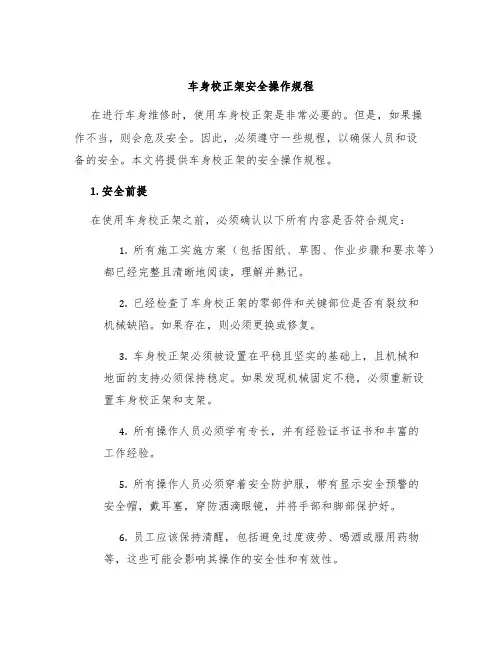 车身校正架安全操作规程

在进行车身维修时，使用车身校正架是非常必要的。但是，如果操作不当，则会危及安全。因此，必须遵守一些规程，以确保人员和设备的安全。本文将提供车身校正架的安全操作规程。

1. 安全前提

在使用车身校正架之前，必须确认以下所有内容是否符合规定：

1. 所有施工实施方案（包括图纸、草图、作业步骤和要求等）都已经完整且清晰地阅读，理解并熟记。

2. 已经检查了车身校正架的零部件和关键部位是否有裂纹和机械缺陷。如果存在，则必须更换或修复。

3. 车身校正架必须被设置在平稳且坚实的基础上，且机械和地面的支持必须保持稳定。如果发现机械固定不稳，必须重新设置车身校正架和支架。

4. 所有操作人员必须学有专长，并有经验证书证书和丰富的工作经验。

5. 所有操作人员必须穿着安全防护服，带有显示安全预警的安全帽，戴耳塞，穿防洒滴眼镜，并将手部和脚部保护好。

6. 员工应该保持清醒，包括避免过度疲劳、喝酒或服用药物等，这些可能会影响其操作的安全性和有效性。